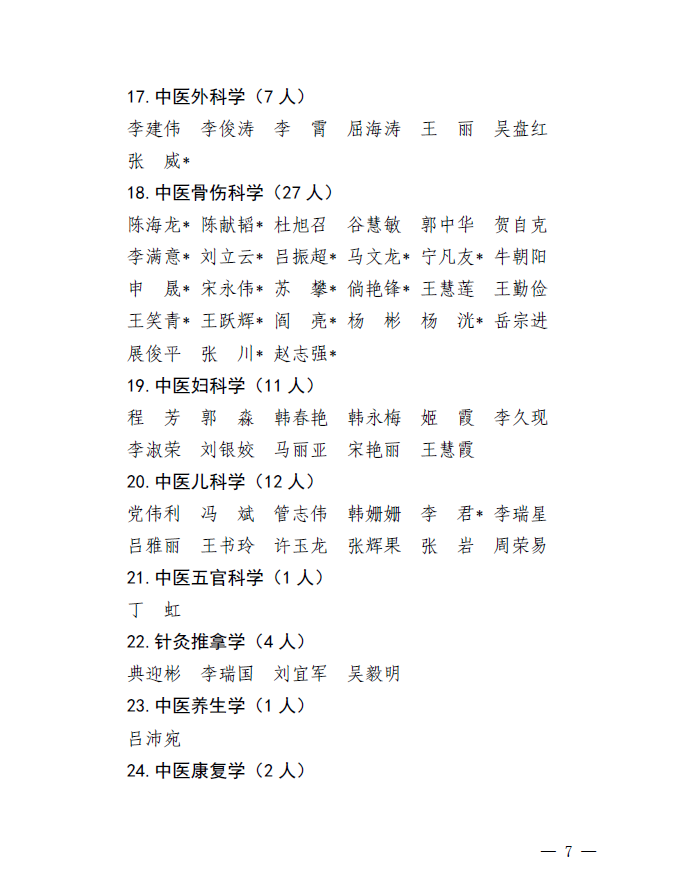 17. 中医外科学（7 人）
李建伟　李俊涛　李　霄　屈海涛　王　丽　吴盘红　张　威*

18. 中医骨伤科学（27 人）
陈海龙*　陈献韬*　杜旭召　谷慧敏　郭中华　贺自克　李满意*　刘立云*　吕振超*　马文龙*　宁凡友*　牛朝阳　申　晟*　宋永伟*　苏　攀*　倘艳锋*　王慧莲　王勤俭　王笑青*　王跃辉*　阎　亮*　杨　彬　杨　洸*　岳宗进　展俊平　张　川*　赵志强*

19. 中医妇科学（11 人）
程　芳　郭　森　韩春艳　韩永梅　姬　霞　李久现　李淑荣　刘银姣　马丽亚　宋艳丽　王慧霞

20. 中医儿科学（12 人）
党伟利　冯　斌　管志伟　韩姗姗　李　君*　李瑞星　吕雅丽　王书玲　许玉龙　张辉果　张　岩　周荣易

21. 中医五官科学（1 人）
丁　虹

22. 针灸推拿学（4 人）
典迎彬　李瑞国　刘宜军　吴毅明

23. 中医养生学（1 人）
吕沛宛

24. 中医康复学（2 人）

— 7 —